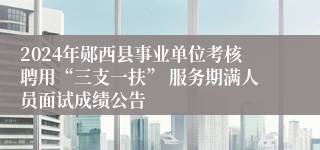 2024年郧西县事业单位考核聘用“三支一扶”服务期满人员面试成绩公告